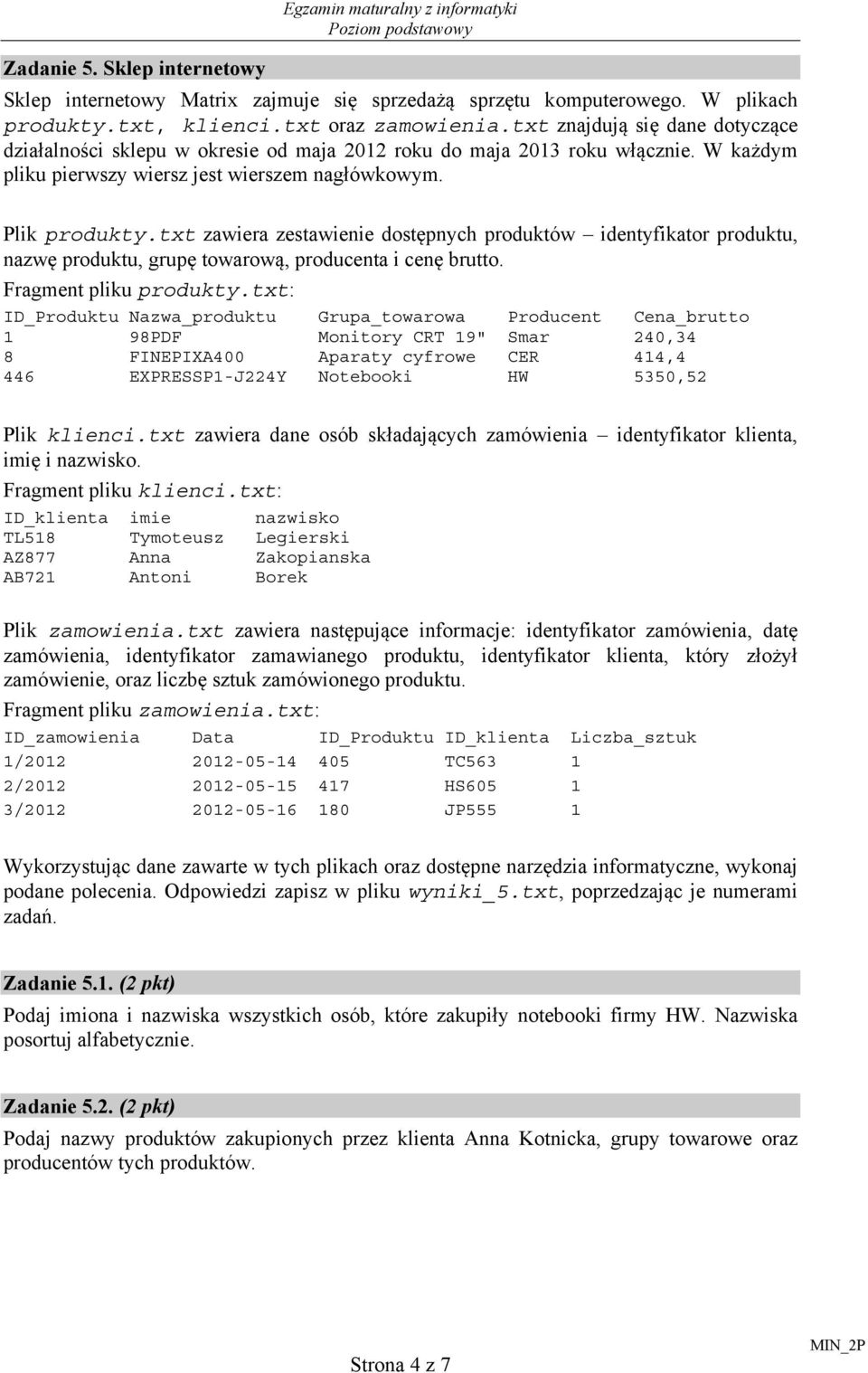 Egzamin maturalny z informatyki
Poziom podstawowy

Zadanie 5. Sklep internetowy

Sklep internetowy Matrix zajmuje się sprzedażą sprzętu komputerowego. W plikach produkty.txt, klienci.txt oraz zamowienia.txt znajdują się dane dotyczące działalności sklepu w okresie od maja 2012 roku do maja 2013 roku włącznie. W każdym pliku pierwszy wiersz jest wierszem nagłówkowym.

Plik produkty.txt zawiera zestawienie dostępnych produktów – identyfikator produktu, nazwę produktu, grupę towarową, producenta i cenę brutto.

Fragment pliku produkty.txt:

| ID_Produktu | Nazwa_produktu | Grupa_towarowa | Producent | Cena_brutto |
|---|---|---|---|---|
| 1 | 98PDF | Monitory CRT 19" | Smar | 240,34 |
| 8 | FINEPIXA400 | Aparaty cyfrowe | CER | 414,4 |
| 446 | EXPRESSP1-J224Y | Notebooki | HW | 5350,52 |

Plik klienci.txt zawiera dane osób składających zamówienia – identyfikator klienta, imię i nazwisko.

Fragment pliku klienci.txt:

| ID_klienta | imie | nazwisko |
|---|---|---|
| TL518 | Tymoteusz | Legierski |
| AZ877 | Anna | Zakopianska |
| AB721 | Antoni | Borek |

Plik zamowienia.txt zawiera następujące informacje: identyfikator zamówienia, datę zamówienia, identyfikator zamawianego produktu, identyfikator klienta, który złożył zamówienie, oraz liczbę sztuk zamówionego produktu.

Fragment pliku zamowienia.txt:

| ID_zamowienia | Data | ID_Produktu | ID_klienta | Liczba_sztuk |
|---|---|---|---|---|
| 1/2012 | 2012-05-14 | 405 | TC563 | 1 |
| 2/2012 | 2012-05-15 | 417 | HS605 | 1 |
| 3/2012 | 2012-05-16 | 180 | JP555 | 1 |

Wykorzystując dane zawarte w tych plikach oraz dostępne narzędzia informatyczne, wykonaj podane polecenia. Odpowiedzi zapisz w pliku wyniki_5.txt, poprzedzając je numerami zadań.

Zadanie 5.1. (2 pkt)

Podaj imiona i nazwiska wszystkich osób, które zakupiły notebooki firmy HW. Nazwiska posortuj alfabetycznie.

Zadanie 5.2. (2 pkt)

Podaj nazwy produktów zakupionych przez klienta Anna Kotnicka, grupy towarowe oraz producentów tych produktów.

Strona 4 z 7

MIN_2P